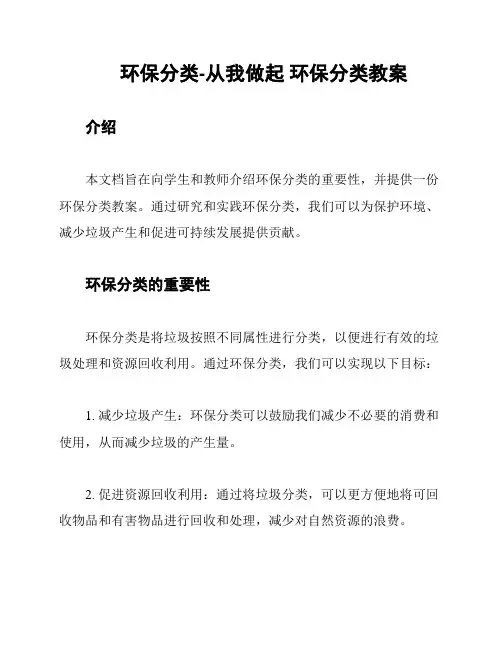 环保分类-从我做起 环保分类教案

介绍

本文档旨在向学生和教师介绍环保分类的重要性，并提供一份环保分类教案。通过研究和实践环保分类，我们可以为保护环境、减少垃圾产生和促进可持续发展提供贡献。

环保分类的重要性

环保分类是将垃圾按照不同属性进行分类，以便进行有效的垃圾处理和资源回收利用。通过环保分类，我们可以实现以下目标：

1. 减少垃圾产生：环保分类可以鼓励我们减少不必要的消费和使用，从而减少垃圾的产生量。

2. 促进资源回收利用：通过将垃圾分类，可以更方便地将可回收物品和有害物品进行回收和处理，减少对自然资源的浪费。